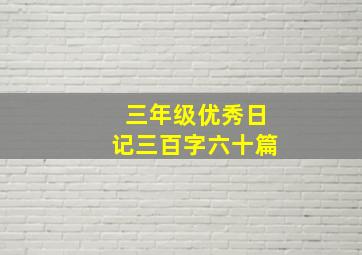 三年级优秀日记三百字六十篇